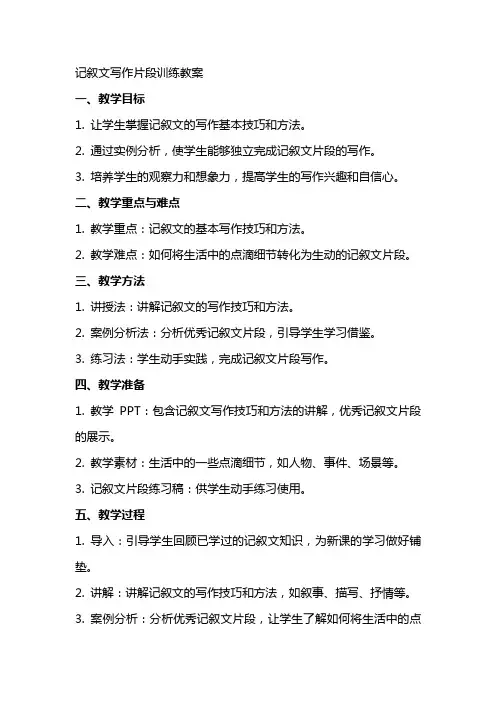 记叙文写作片段训练教案

一、教学目标

1. 让学生掌握记叙文的写作基本技巧和方法。

2. 通过实例分析，使学生能够独立完成记叙文片段的写作。

3. 培养学生的观察力和想象力，提高学生的写作兴趣和自信心。

二、教学重点与难点

1. 教学重点：记叙文的基本写作技巧和方法。

2. 教学难点：如何将生活中的点滴细节转化为生动的记叙文片段。

三、教学方法

1. 讲授法：讲解记叙文的写作技巧和方法。

2. 案例分析法：分析优秀记叙文片段，引导学生学习借鉴。

3. 练习法：学生动手实践，完成记叙文片段写作。

四、教学准备

1. 教学 PPT：包含记叙文写作技巧和方法的讲解，优秀记叙文片段的展示。

2. 教学素材：生活中的一些点滴细节，如人物、事件、场景等。

3. 记叙文片段练习稿：供学生动手练习使用。

五、教学过程

1. 导入：引导学生回顾已学过的记叙文知识，为新课的学习做好铺垫。

2. 讲解：讲解记叙文的写作技巧和方法，如叙事、描写、抒情等。

3. 案例分析：分析优秀记叙文片段，让学生了解如何将生活中的点